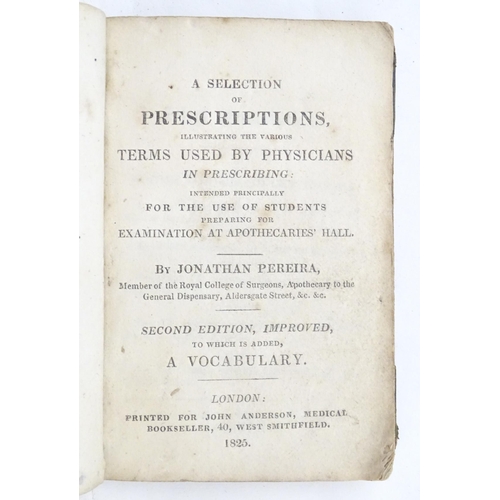 A SELECTION
OF
PRESCRIPTIONS,
ILLUSTRATING THE VARIOUS
TERMS USED BY PHYSICIANS
IN PRESCRIBING:
INTENDED PRINCIPALLY
FOR THE USE OF STUDENTS
PREPARING FOR
EXAMINATION AT APOTHECARIES' HALL.

BY JONATHAN PEREIRA,
Member of the Royal College of Surgeons, Apothecary to the General Dispensary, Aldersgate Street, &c. &c.

SECOND EDITION, IMPROVED,
TO WHICH IS ADDED,
A VOCABULARY.

LONDON:
PRINTED FOR JOHN ANDERSON, MEDICAL BOOKSELLER, 40, WEST SMITHFIELD.
1825.